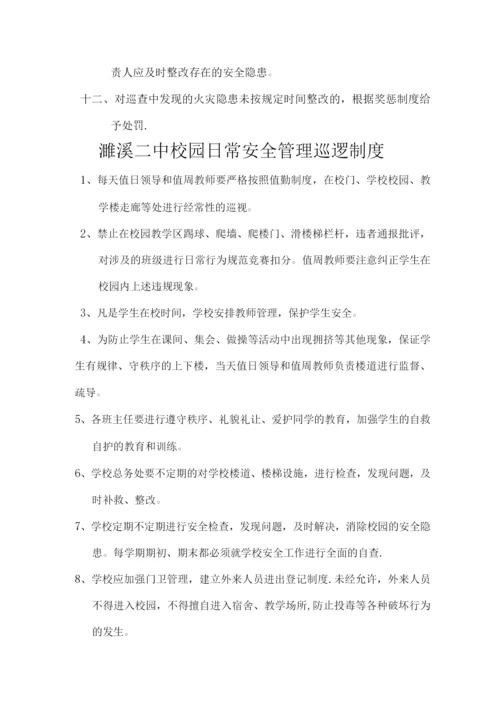 责人应及时整改存在的安全隐患。

十二、对巡查中发现的火灾隐患未按规定时间整改的，根据奖惩制度给予处罚.

濉溪二中校园日常安全管理巡逻制度

1、每天值日领导和值周教师要严格按照值勤制度，在校门、学校校园、教学楼走廊等处进行经常性的巡视。

2、禁止在校园教学区踢球、爬墙、爬楼门、滑楼梯栏杆，违者通报批评，对涉及的班级进行日常行为规范竞赛扣分。值周教师要注意纠正学生在校园内上述违规现象。

3、凡是学生在校时间，学校安排教师管理，保护学生安全。

4、为防止学生在课间、集会、做操等活动中出现拥挤等其他现象，保证学生有规律、守秩序的上下楼，当天值日领导和值周教师负责楼道进行监督、疏导。

5、各班主任要进行遵守秩序、礼貌礼让、爱护同学的教育，加强学生的自救自护的教育和训练。

6、学校总务处要不定期的对学校楼道、楼梯设施，进行检查，发现问题，及时补救、整改。

7、学校定期不定期进行安全检查，发现问题，及时解决，消除校园的安全隐患。每学期期初、期末都必须就学校安全工作进行全面的自查.

8、学校应加强门卫管理，建立外来人员进出登记制度.未经允许，外来人员不得进入校园，不得擅自进入宿舍、教学场所,防止投毒等各种破坏行为的发生。